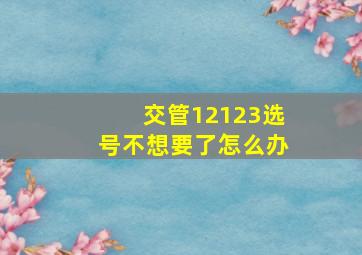 交管12123选号不想要了怎么办